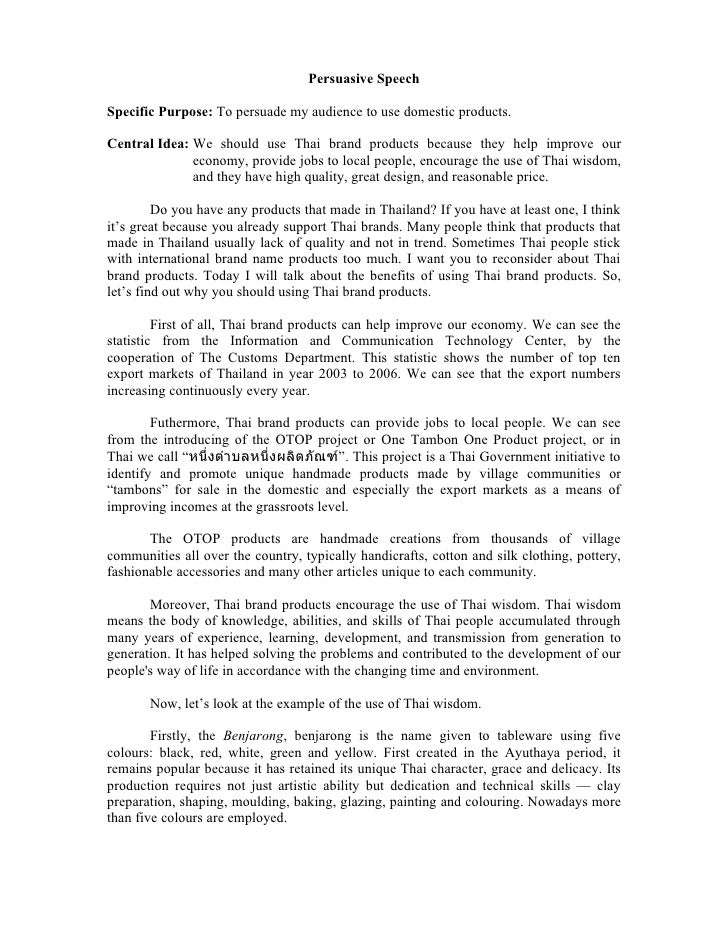 Persuasive Speech

Specific Purpose: To persuade my audience to use domestic products.

Central Idea: We should use Thai brand products because they help improve our economy, provide jobs to local people, encourage the use of Thai wisdom, and they have high quality, great design, and reasonable price.

Do you have any products that made in Thailand? If you have at least one, I think it's great because you already support Thai brands. Many people think that products that made in Thailand usually lack of quality and not in trend. Sometimes Thai people stick with international brand name products too much. I want you to reconsider about Thai brand products. Today I will talk about the benefits of using Thai brand products. So, let's find out why you should using Thai brand products.

First of all, Thai brand products can help improve our economy. We can see the statistic from the Information and Communication Technology Center, by the cooperation of The Customs Department. This statistic shows the number of top ten export markets of Thailand in year 2003 to 2006. We can see that the export numbers increasing continuously every year.

Futhermore, Thai brand products can provide jobs to local people. We can see from the introducing of the OTOP project or One Tambon One Product project, or in Thai we call "หนึ่งตำบลหนึ่งผลิตภัณฑ์". This project is a Thai Government initiative to identify and promote unique handmade products made by village communities or "tambons" for sale in the domestic and especially the export markets as a means of improving incomes at the grassroots level.

The OTOP products are handmade creations from thousands of village communities all over the country, typically handicrafts, cotton and silk clothing, pottery, fashionable accessories and many other articles unique to each community.

Moreover, Thai brand products encourage the use of Thai wisdom. Thai wisdom means the body of knowledge, abilities, and skills of Thai people accumulated through many years of experience, learning, development, and transmission from generation to generation. It has helped solving the problems and contributed to the development of our people's way of life in accordance with the changing time and environment.

Now, let's look at the example of the use of Thai wisdom.

Firstly, the Benjarong, benjarong is the name given to tableware using five colours: black, red, white, green and yellow. First created in the Ayuthaya period, it remains popular because it has retained its unique Thai character, grace and delicacy. Its production requires not just artistic ability but dedication and technical skills — clay preparation, shaping, moulding, baking, glazing, painting and colouring. Nowadays more than five colours are employed.